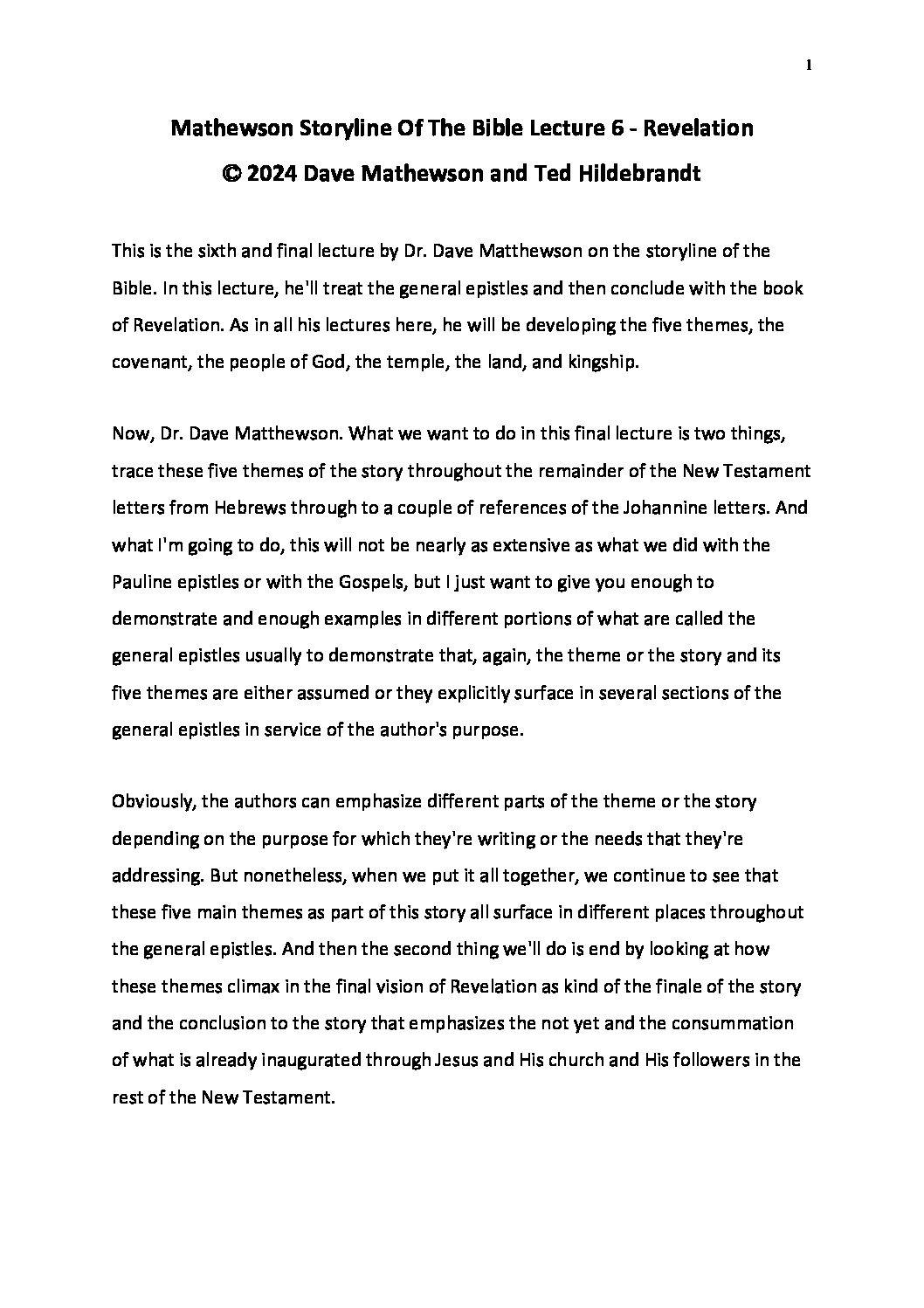 1

Mathewson Storyline Of The Bible Lecture 6 - Revelation
© 2024 Dave Mathewson and Ted Hildebrandt

This is the sixth and final lecture by Dr. Dave Matthewson on the storyline of the Bible. In this lecture, he'll treat the general epistles and then conclude with the book of Revelation. As in all his lectures here, he will be developing the five themes, the covenant, the people of God, the temple, the land, and kingship.

Now, Dr. Dave Matthewson. What we want to do in this final lecture is two things, trace these five themes of the story throughout the remainder of the New Testament letters from Hebrews through to a couple of references of the Johannine letters. And what I'm going to do, this will not be nearly as extensive as what we did with the Pauline epistles or with the Gospels, but I just want to give you enough to demonstrate and enough examples in different portions of what are called the general epistles usually to demonstrate that, again, the theme or the story and its five themes are either assumed or they explicitly surface in several sections of the general epistles in service of the author's purpose.

Obviously, the authors can emphasize different parts of the theme or the story depending on the purpose for which they're writing or the needs that they're addressing. But nonetheless, when we put it all together, we continue to see that these five main themes as part of this story all surface in different places throughout the general epistles. And then the second thing we'll do is end by looking at how these themes climax in the final vision of Revelation as kind of the finale of the story and the conclusion to the story that emphasizes the not yet and the consummation of what is already inaugurated through Jesus and His church and His followers in the rest of the New Testament.